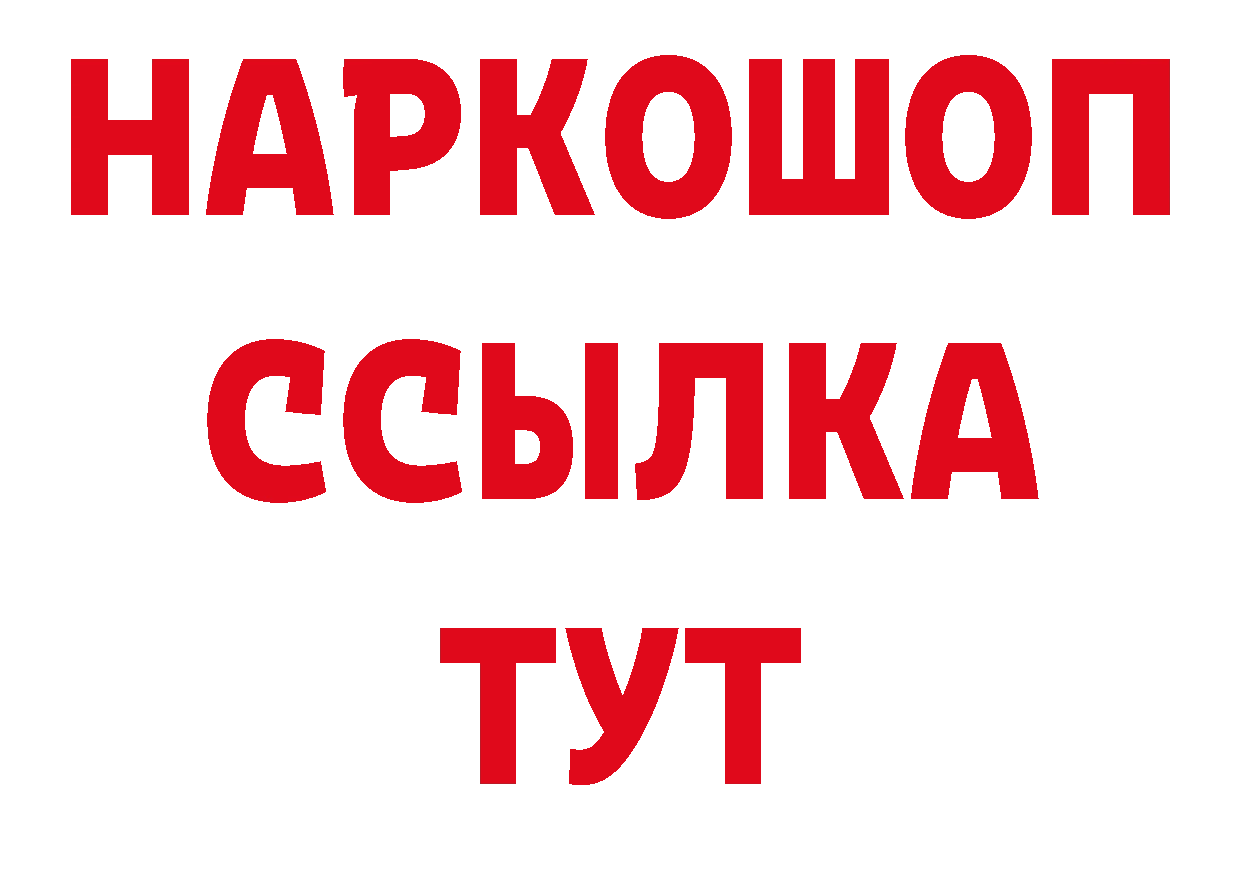 НАРКОШОП
ССЫЛКА
ТУТ